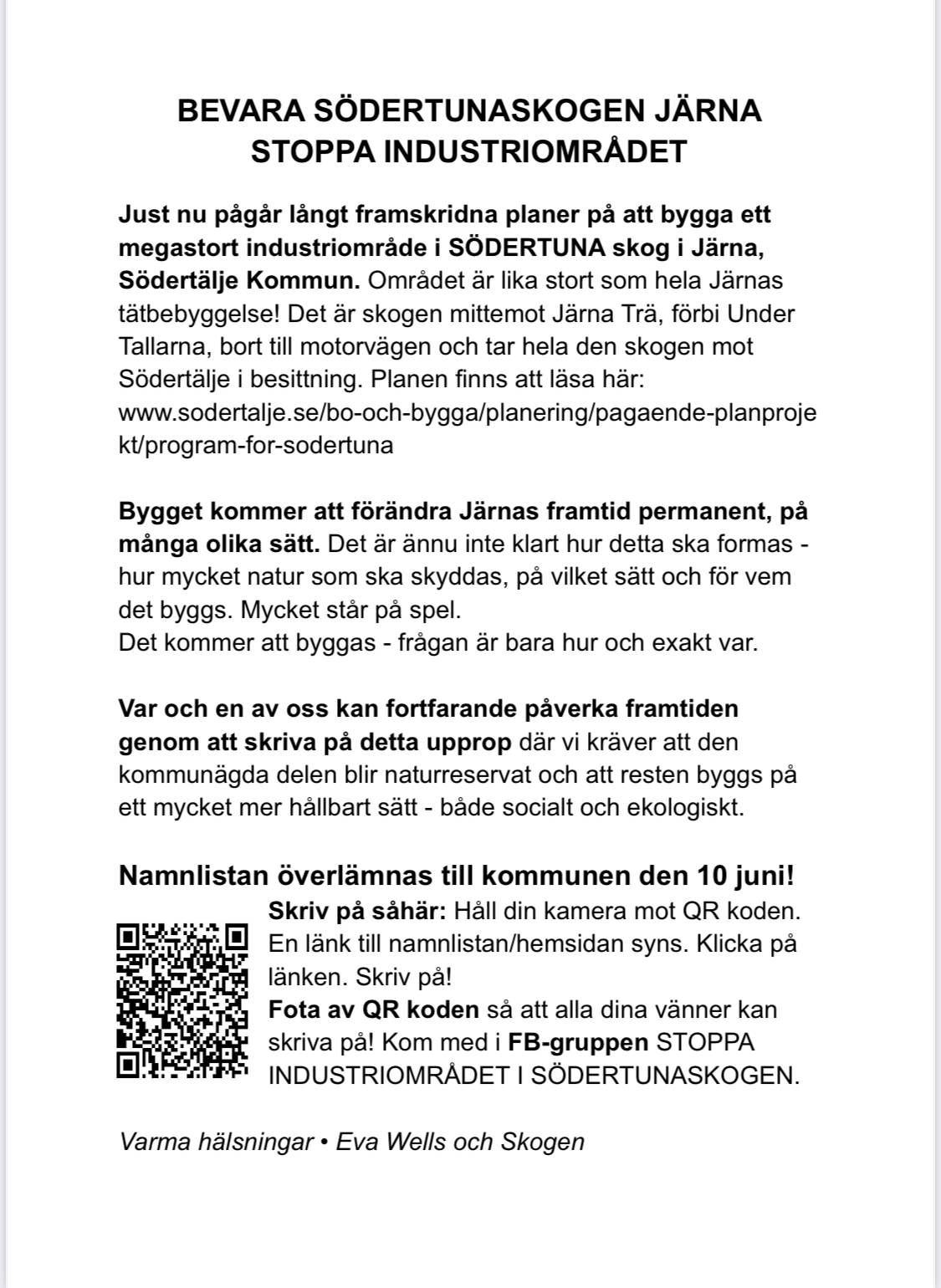 BEVARA SÖDERTUNASKOGEN JÄRNA
STOPPA INDUSTRIOMRÅDET

Just nu pågår långt framskridna planer på att bygga ett megastort industriområde i SÖDERTUNA skog i Järna, Södertälje Kommun. Området är lika stort som hela Järnas tätbebyggelse! Det är skogen mittemot Järna Trä, förbi Under Tallarna, bort till motorvägen och tar hela den skogen mot Södertälje i besittning. Planen finns att läsa här: www.sodertalje.se/bo-och-bygga/planering/pagaende-planprojekt/program-for-sodertuna

Bygget kommer att förändra Järnas framtid permanent, på många olika sätt. Det är ännu inte klart hur detta ska formas - hur mycket natur som ska skyddas, på vilket sätt och för vem det byggs. Mycket står på spel.
Det kommer att byggas - frågan är bara hur och exakt var.

Var och en av oss kan fortfarande påverka framtiden genom att skriva på detta upprop där vi kräver att den kommunägda delen blir naturreservat och att resten byggs på ett mycket mer hållbart sätt - både socialt och ekologiskt.

Namnlistan överlämnas till kommunen den 10 juni!

Skriv på såhär: Håll din kamera mot QR koden. En länk till namnlistan/hemsidan syns. Klicka på länken. Skriv på!
Fota av QR koden så att alla dina vänner kan skriva på! Kom med i FB-gruppen STOPPA INDUSTRIOMRÅDET I SÖDERTUNASKOGEN.

Varma hälsningar • Eva Wells och Skogen